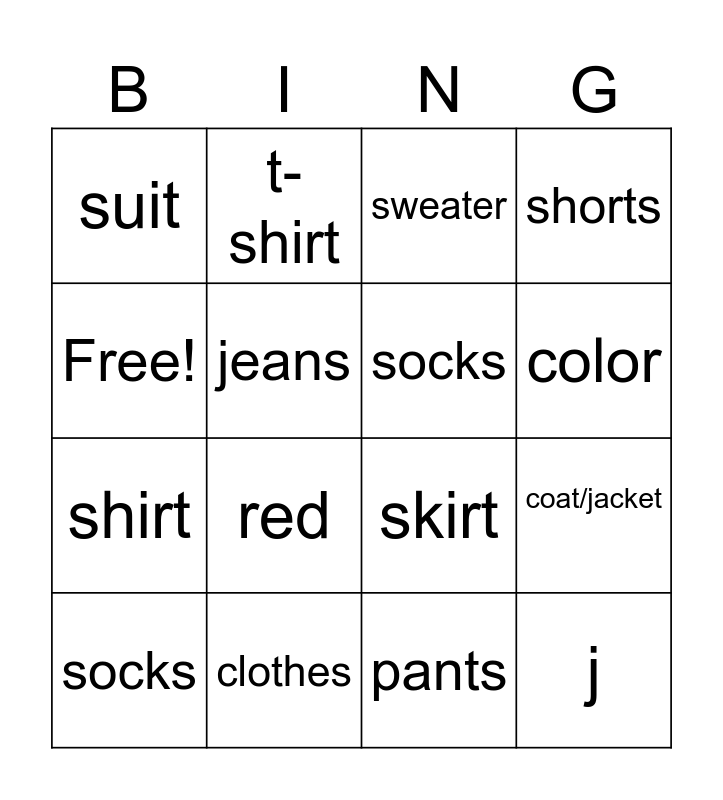 | B | I | N | G |
|---|---|---|---|
| suit | t-shirt | sweater | shorts |
| Free! | jeans | socks | color |
| shirt | red | skirt | coat/jacket |
| socks | clothes | pants | j |